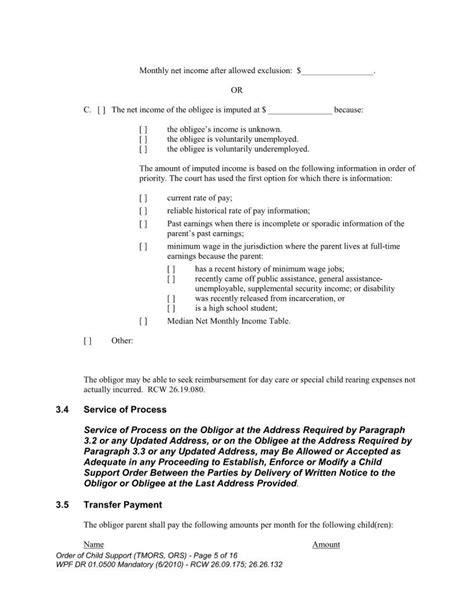 Monthly net income after allowed exclusion: $________________.

OR

C. [ ] The net income of the obligee is imputed at $ ______________ because:

[ ] the obligee's income is unknown.
[ ] the obligee is voluntarily unemployed.
[ ] the obligee is voluntarily underemployed.

The amount of imputed income is based on the following information in order of priority. The court has used the first option for which there is information:

[ ] current rate of pay;
[ ] reliable historical rate of pay information;
[ ] Past earnings when there is incomplete or sporadic information of the parent's past earnings;
[ ] minimum wage in the jurisdiction where the parent lives at full-time earnings because the parent:
[ ] has a recent history of minimum wage jobs;
[ ] recently came off public assistance, general assistance-unemployable, supplemental security income; or disability
[ ] was recently released from incarceration, or
[ ] is a high school student;
[ ] Median Net Monthly Income Table.

[ ] Other:

The obligor may be able to seek reimbursement for day care or special child rearing expenses not actually incurred. RCW 26.19.080.

3.4 Service of Process

Service of Process on the Obligor at the Address Required by Paragraph 3.2 or any Updated Address, or on the Obligee at the Address Required by Paragraph 3.3 or any Updated Address, may Be Allowed or Accepted as Adequate in any Proceeding to Establish, Enforce or Modify a Child Support Order Between the Parties by Delivery of Written Notice to the Obligor or Obligee at the Last Address Provided.

3.5 Transfer Payment

The obligor parent shall pay the following amounts per month for the following child(ren):

Name Amount

Order of Child Support (TMORS, ORS) - Page 5 of 16
WPF DR 01.0500 Mandatory (6/2010) - RCW 26.09.175; 26.26.132